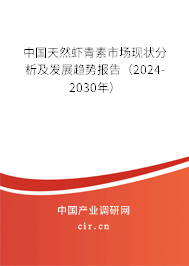 中国天然虾青素市场现状分析及发展趋势报告（2024-2030年）

中国产业调研网
cir.cn